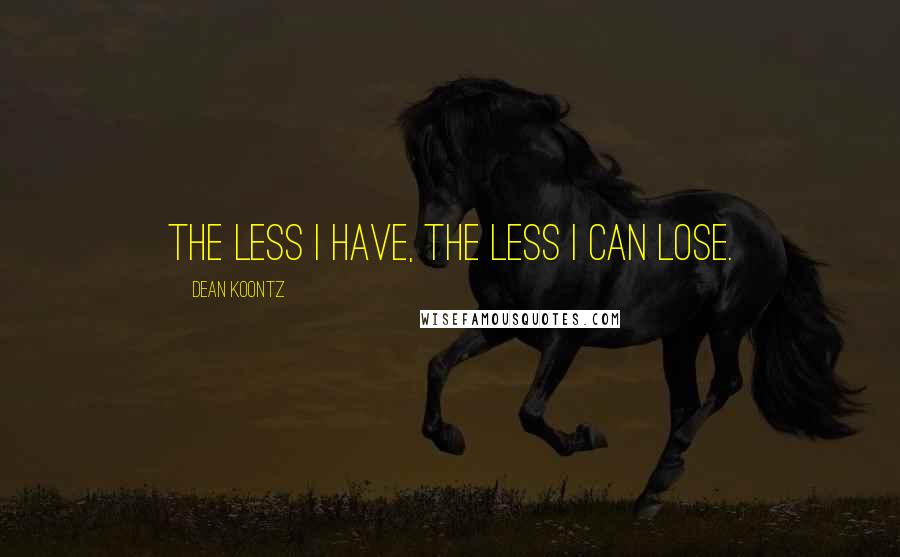 THE LESS I HAVE, THE LESS I CAN LOSE.

DEAN KOONTZ

WISEFAMOUSQUOTES.COM